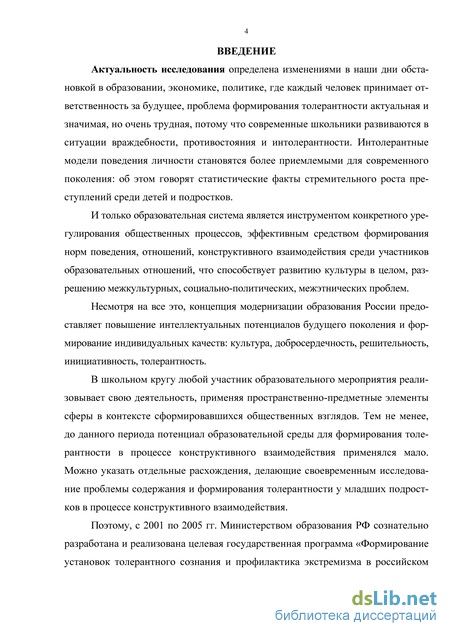 4

ВВЕДЕНИЕ

Актуальность исследования определена изменениями в наши дни обстановкой в образовании, экономике, политике, где каждый человек принимает ответственность за будущее, проблема формирования толерантности актуальная и значимая, но очень трудная, потому что современные школьники развиваются в ситуации враждебности, противостояния и интолерантности. Интолерантные модели поведения личности становятся более приемлемыми для современного поколения: об этом говорят статистические факты стремительного роста преступлений среди детей и подростков.

И только образовательная система является инструментом конкретного урегулирования общественных процессов, эффективным средством формирования норм поведения, отношений, конструктивного взаимодействия среди участников образовательных отношений, что способствует развитию культуры в целом, разрешению межкультурных, социально-политических, межэтнических проблем.

Несмотря на все это, концепция модернизации образования России предоставляет повышение интеллектуальных потенциалов будущего поколения и формирование индивидуальных качеств: культура, добросердечность, решительность, инициативность, толерантность.

В школьном кругу любой участник образовательного мероприятия реализовывает свою деятельность, применяя пространственно-предметные элементы сферы в контексте сформировавшихся общественных взглядов. Тем не менее, до данного периода потенциал образовательной среды для формирования толерантности в процессе конструктивного взаимодействия применялся мало. Можно указать отдельные расхождения, делающие своевременным исследование проблемы содержания и формирования толерантности у младших подростков в процессе конструктивного взаимодействия.

Поэтому, с 2001 по 2005 гг. Министерством образования РФ сознательно разработана и реализована целевая государственная программа «Формирование установок толерантного сознания и профилактика экстремизма в российском

dsLib.net
библиотека диссертаций